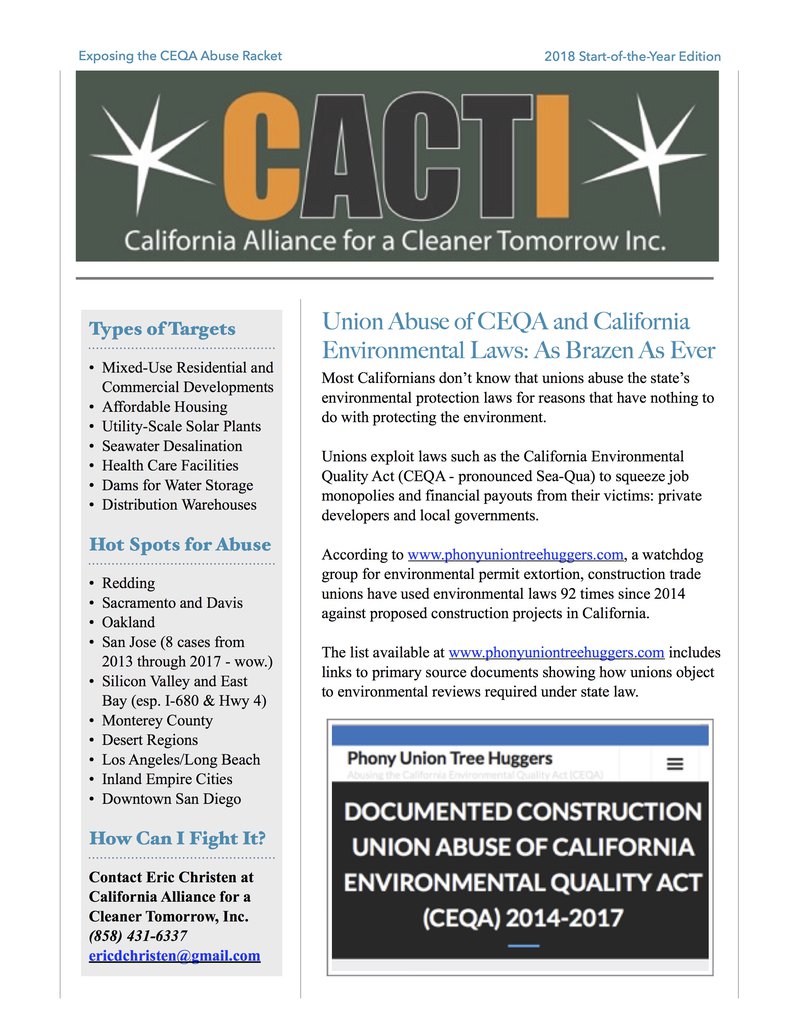 Exposing the CEQA Abuse Racket

2018 Start-of-the-Year Edition

CACTI

California Alliance for a Cleaner Tomorrow Inc.

Types of Targets

• Mixed-Use Residential and Commercial Developments
• Affordable Housing
• Utility-Scale Solar Plants
• Seawater Desalination
• Health Care Facilities
• Dams for Water Storage
• Distribution Warehouses

Hot Spots for Abuse

• Redding
• Sacramento and Davis
• Oakland
• San Jose (8 cases from 2013 through 2017 - wow.)
• Silicon Valley and East Bay (esp. I-680 & Hwy 4)
• Monterey County
• Desert Regions
• Los Angeles/Long Beach
• Inland Empire Cities
• Downtown San Diego

How Can I Fight It?

Contact Eric Christen at California Alliance for a Cleaner Tomorrow, Inc.
(858) 431-6337
ericdchristen@gmail.com

Union Abuse of CEQA and California Environmental Laws: As Brazen As Ever

Most Californians don't know that unions abuse the state's environmental protection laws for reasons that have nothing to do with protecting the environment.

Unions exploit laws such as the California Environmental Quality Act (CEQA - pronounced Sea-Qua) to squeeze job monopolies and financial payouts from their victims: private developers and local governments.

According to www.phonyuniontreehuggers.com, a watchdog group for environmental permit extortion, construction trade unions have used environmental laws 92 times since 2014 against proposed construction projects in California.

The list available at www.phonyuniontreehuggers.com includes links to primary source documents showing how unions object to environmental reviews required under state law.

Phony Union Tree Huggers
Abusing the California Environmental Quality Act (CEQA)

DOCUMENTED CONSTRUCTION UNION ABUSE OF CALIFORNIA ENVIRONMENTAL QUALITY ACT (CEQA) 2014-2017